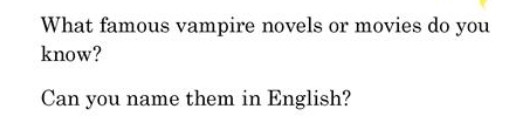 What famous vampire novels or movies do you know?

Can you name them in English?